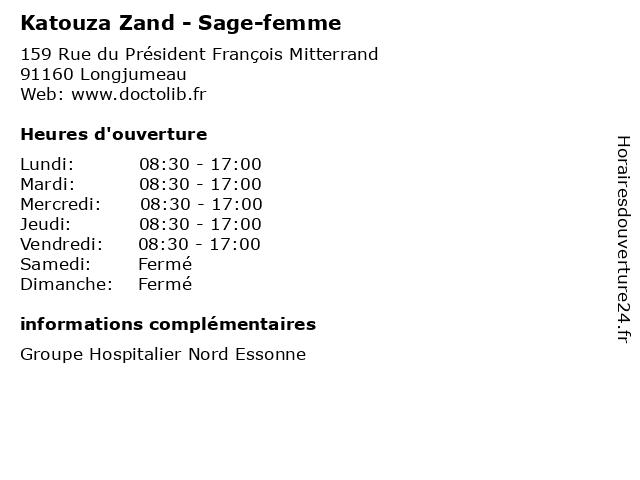 Katouza Zand - Sage-femme

159 Rue du Président François Mitterrand
91160 Longjumeau
Web: www.doctolib.fr

Heures d'ouverture

| Lundi: | 08:30 - 17:00 |
|---|---|
| Mardi: | 08:30 - 17:00 |
| Mercredi: | 08:30 - 17:00 |
| Jeudi: | 08:30 - 17:00 |
| Vendredi: | 08:30 - 17:00 |
| Samedi: | Fermé |
| Dimanche: | Fermé |

informations complémentaires

Groupe Hospitalier Nord Essonne

Horairesdouverture24.fr